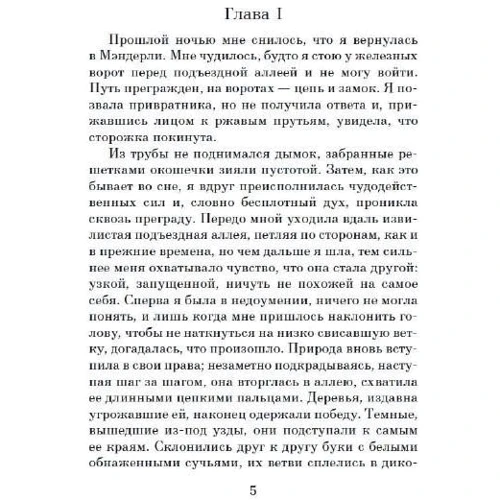 Глава I

Прошлой ночью мне снилось, что я вернулась в Мэндерли. Мне чудилось, будто я стою у железных ворот перед подъездной аллеей и не могу войти. Путь прегражден, на воротах — цепь и замок. Я позвала привратника, но не получила ответа и, прижавшись лицом к ржавым прутьям, увидела, что сторожка покинута.

Из трубы не поднимался дымок, забранные решетками окошечки зияли пустотой. Затем, как это бывает во сне, я вдруг преисполнилась чудодейственных сил и, словно бесплотный дух, проникла сквозь преграду. Передо мной уходила вдаль извилистая подъездная аллея, петляя по сторонам, как и в прежние времена, но чем дальше я шла, тем сильнее меня охватывало чувство, что она стала другой: узкой, запущенной, ничуть не похожей на самое себя. Сперва я была в недоумении, ничего не могла понять, и лишь когда мне пришлось наклонить голову, чтобы не наткнуться на низко свисавшую ветку, догадалась, что произошло. Природа вновь вступила в свои права; незаметно подкрадываясь, наступая шаг за шагом, она вторглась в аллею, схватила ее длинными цепкими пальцами. Деревья, издавна угрожавшие ей, наконец одержали победу. Темные, вышедшие из-под узды, они подступали к самым ее краям. Склонились друг к другу буки с белыми обнаженными сучьями, их ветви сплелись в дико-

5